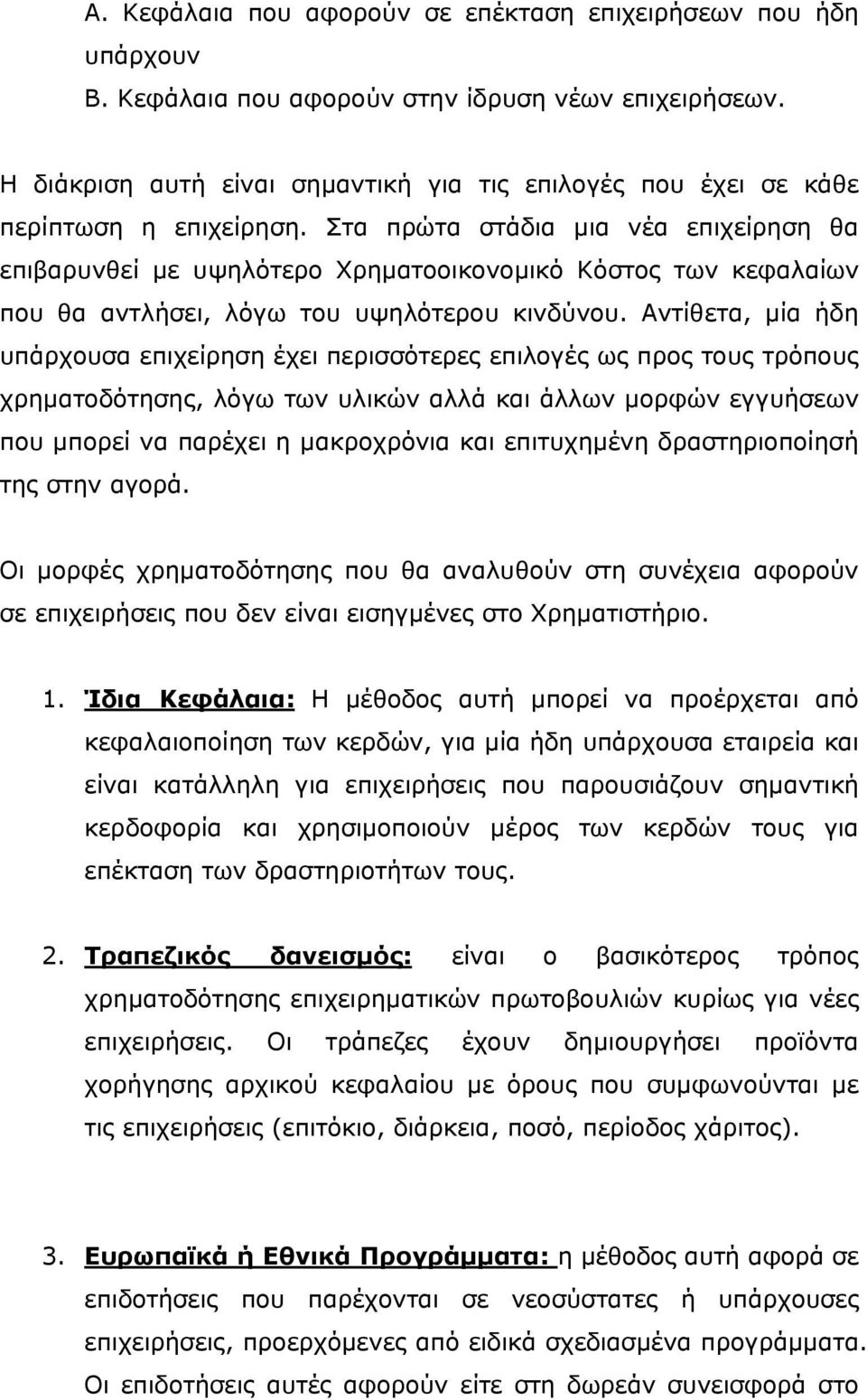 Α. Κεφάλαια που αφορούν σε επέκταση επιχειρήσεων που ήδη υπάρχουν
Β. Κεφάλαια που αφορούν στην ίδρυση νέων επιχειρήσεων.

Η διάκριση αυτή είναι σημαντική για τις επιλογές που έχει σε κάθε περίπτωση η επιχείρηση. Στα πρώτα στάδια μια νέα επιχείρηση θα επιβαρυνθεί με υψηλότερο Χρηματοοικονομικό Κόστος των κεφαλαίων που θα αντλήσει, λόγω του υψηλότερου κινδύνου. Αντίθετα, μία ήδη υπάρχουσα επιχείρηση έχει περισσότερες επιλογές ως προς τους τρόπους χρηματοδότησης, λόγω των υλικών αλλά και άλλων μορφών εγγυήσεων που μπορεί να παρέχει η μακροχρόνια και επιτυχημένη δραστηριοποίησή της στην αγορά.

Οι μορφές χρηματοδότησης που θα αναλυθούν στη συνέχεια αφορούν σε επιχειρήσεις που δεν είναι εισηγμένες στο Χρηματιστήριο.

1. Ίδια Κεφάλαια: Η μέθοδος αυτή μπορεί να προέρχεται από κεφαλαιοποίηση των κερδών, για μία ήδη υπάρχουσα εταιρεία και είναι κατάλληλη για επιχειρήσεις που παρουσιάζουν σημαντική κερδοφορία και χρησιμοποιούν μέρος των κερδών τους για επέκταση των δραστηριοτήτων τους.

2. Τραπεζικός δανεισμός: είναι ο βασικότερος τρόπος χρηματοδότησης επιχειρηματικών πρωτοβουλιών κυρίως για νέες επιχειρήσεις. Οι τράπεζες έχουν δημιουργήσει προϊόντα χορήγησης αρχικού κεφαλαίου με όρους που συμφωνούνται με τις επιχειρήσεις (επιτόκιο, διάρκεια, ποσό, περίοδος χάριτος).

3. Ευρωπαϊκά ή Εθνικά Προγράμματα: η μέθοδος αυτή αφορά σε επιδοτήσεις που παρέχονται σε νεοσύστατες ή υπάρχουσες επιχειρήσεις, προερχόμενες από ειδικά σχεδιασμένα προγράμματα. Οι επιδοτήσεις αυτές αφορούν είτε στη δωρεάν συνεισφορά στο